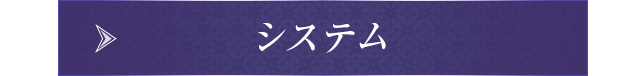 システム